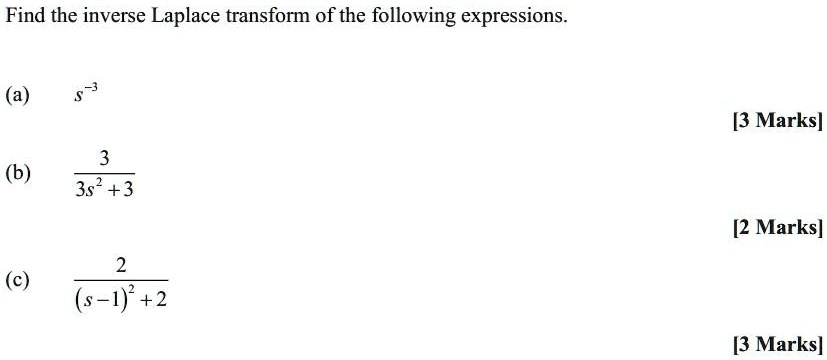 Find the inverse Laplace transform of the following expressions.

(a) $s^{-3}$

[3 Marks]

(b) $\frac{3}{3s^2+3}$

[2 Marks]

(c) $\frac{2}{(s-1)^2+2}$

[3 Marks]